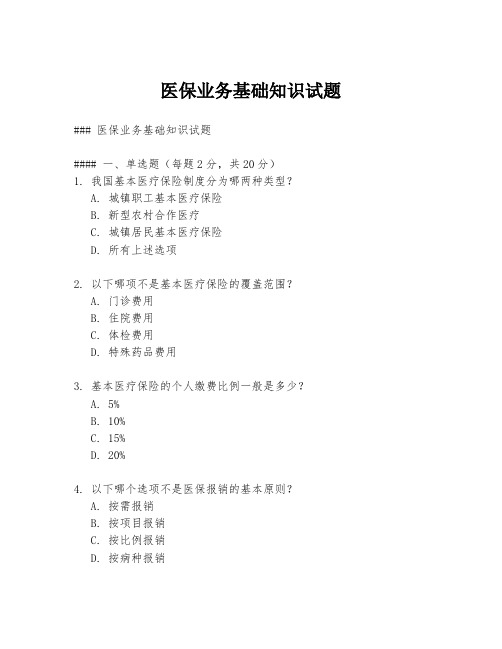 医保业务基础知识试题

### 医保业务基础知识试题

#### 一、单选题（每题 2 分，共 20 分）

1. 我国基本医疗保险制度分为哪两种类型？
A. 城镇职工基本医疗保险
B. 新型农村合作医疗
C. 城镇居民基本医疗保险
D. 所有上述选项

2. 以下哪项不是基本医疗保险的覆盖范围？
A. 门诊费用
B. 住院费用
C. 体检费用
D. 特殊药品费用

3. 基本医疗保险的个人缴费比例一般是多少？
A. 5%
B. 10%
C. 15%
D. 20%

4. 以下哪个选项不是医保报销的基本原则？
A. 按需报销
B. 按项目报销
C. 按比例报销
D. 按病种报销